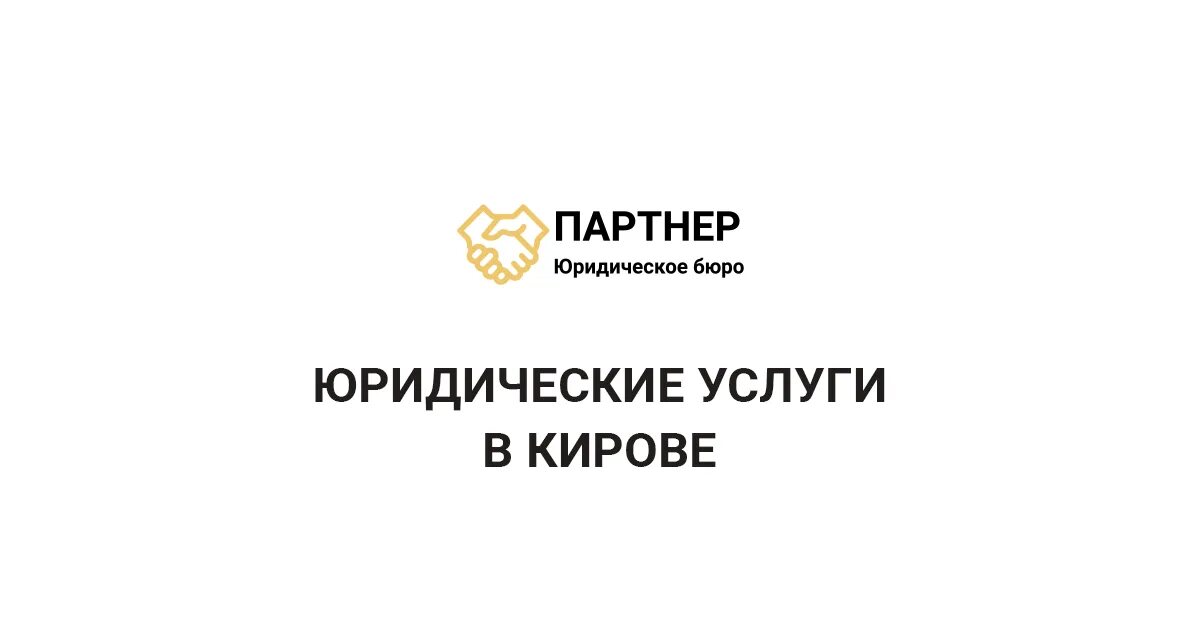 ПАРТНЕР
Юридическое бюро

ЮРИДИЧЕСКИЕ УСЛУГИ
В КИРОВЕ